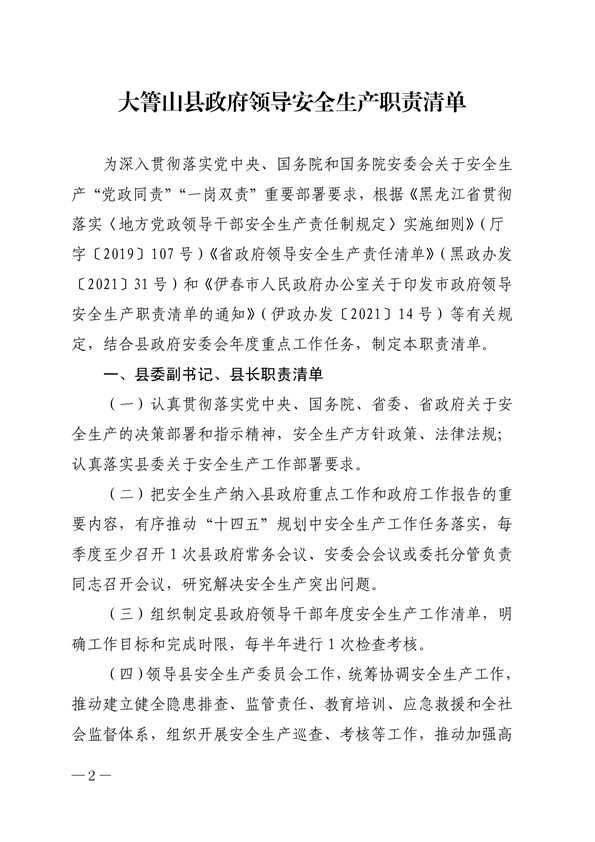 大箐山县政府领导安全生产职责清单

为深入贯彻落实党中央、国务院和国务院安委会关于安全生产“党政同责”“一岗双责”重要部署要求，根据《黑龙江省贯彻落实〈地方党政领导干部安全生产责任制规定〉实施细则》（厅字〔2019〕107号）《省政府领导安全生产责任清单》（黑政办发〔2021〕31号）和《伊春市人民政府办公室关于印发市政府领导安全生产职责清单的通知》（伊政办发〔2021〕14号）等有关规定，结合县政府安委会年度重点工作任务，制定本职责清单。

一、县委副书记、县长职责清单

（一）认真贯彻落实党中央、国务院、省委、省政府关于安全生产的决策部署和指示精神，安全生产方针政策、法律法规；认真落实县委关于安全生产工作部署要求。

（二）把安全生产纳入县政府重点工作和政府工作报告的重要内容，有序推动“十四五”规划中安全生产工作任务落实，每季度至少召开1次县政府常务会议、安委会会议或委托分管负责同志召开会议，研究解决安全生产突出问题。

（三）组织制定县政府领导干部年度安全生产工作清单，明确工作目标和完成时限，每半年进行1次检查考核。

（四）领导县安全生产委员会工作，统筹协调安全生产工作，推动建立健全隐患排查、监管责任、教育培训、应急救援和全社会监督体系，组织开展安全生产巡查、考核等工作，推动加强高

—2—